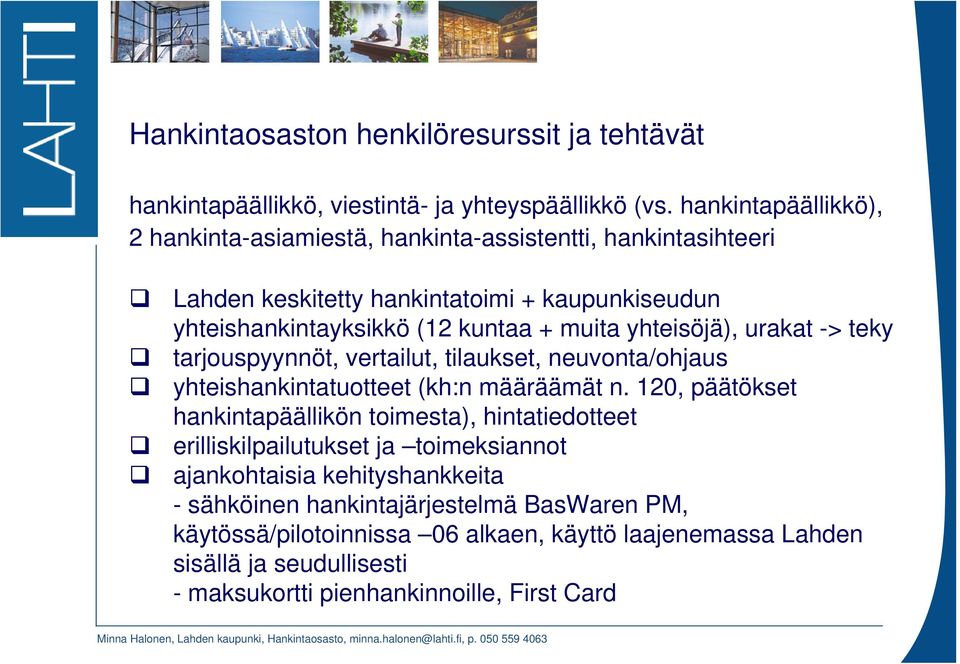 LAHTI

Hankintaosaston henkilöresurssit ja tehtävät

hankintapäällikkö, viestintä- ja yhteyspäällikkö (vs. hankintapäällikkö), 2 hankinta-asiamiestä, hankinta-assistentti, hankintasihteeri

❑ Lahden keskitetty hankintatoimi + kaupunkiseudun yhteishankintayksikkö (12 kuntaa + muita yhteisöjä), urakat -> teky
❑ tarjouspyynnöt, vertailut, tilaukset, neuvonta/ohjaus
❑ yhteishankintatuotteet (kh:n määräämät n. 120, päätökset hankintapäällikön toimesta), hintatiedotteet
❑ erilliskilpailutukset ja –toimeksiannot
❑ ajankohtaisia kehityshankkeita
- sähköinen hankintajärjestelmä BasWaren PM, käytössä/pilotoinnissa –06 alkaen, käyttö laajenemassa Lahden sisällä ja seudullisesti
- maksukortti pienhankinnoille, First Card

Minna Halonen, Lahden kaupunki, Hankintaosasto, minna.halonen@lahti.fi, p. 050 559 4063